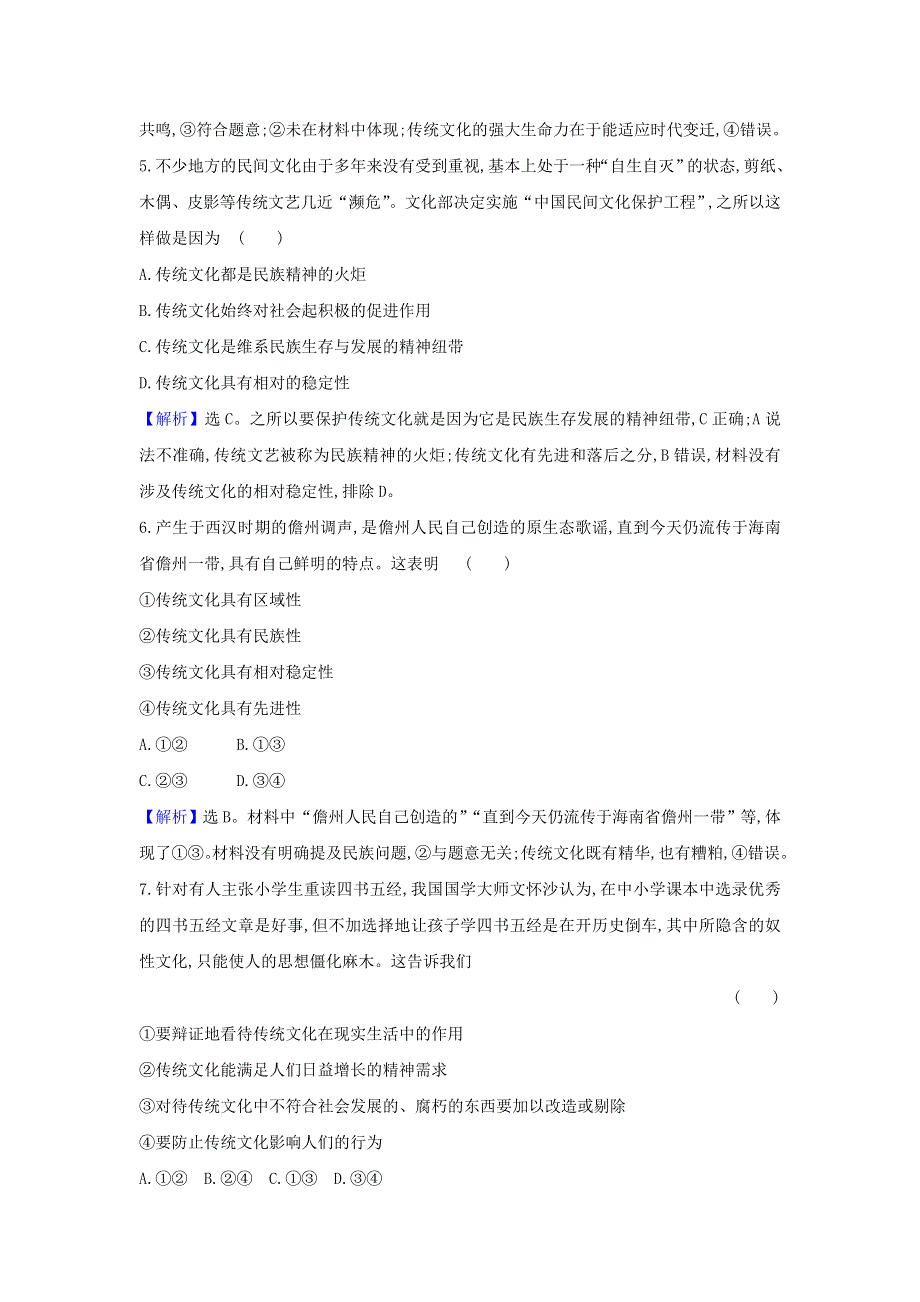 共鸣,③符合题意;②未在材料中体现;传统文化的强大生命力在于能适应时代变迁,④错误。

5.不少地方的民间文化由于多年来没有受到重视,基本上处于一种“自生自灭”的状态,剪纸、木偶、皮影等传统文艺几近“濒危”。文化部决定实施“中国民间文化保护工程”,之所以这样做是因为 ( )

A.传统文化都是民族精神的火炬

B.传统文化始终对社会起积极的促进作用

C.传统文化是维系民族生存与发展的精神纽带

D.传统文化具有相对的稳定性

【解析】选C。之所以要保护传统文化就是因为它是民族生存发展的精神纽带,C正确;A说法不准确,传统文艺被称为民族精神的火炬;传统文化有先进和落后之分,B错误,材料没有涉及传统文化的相对稳定性,排除D。

6.产生于西汉时期的儋州调声,是儋州人民自己创造的原生态歌谣,直到今天仍流传于海南省儋州一带,具有自己鲜明的特点。这表明 ( )

①传统文化具有区域性

②传统文化具有民族性

③传统文化具有相对稳定性

④传统文化具有先进性

A.①② B.①③

C.②③ D.③④

【解析】选B。材料中“儋州人民自己创造的”“直到今天仍流传于海南省儋州一带”等,体现了①③。材料没有明确提及民族问题,②与题意无关;传统文化既有精华,也有糟粕,④错误。

7.针对有人主张小学生重读四书五经,我国国学大师文怀沙认为,在中小学课本中选录优秀的四书五经文章是好事,但不加选择地让孩子学四书五经是在开历史倒车,其中所隐含的奴性文化,只能使人的思想僵化麻木。这告诉我们

( )

①要辩证地看待传统文化在现实生活中的作用

②传统文化能满足人们日益增长的精神需求

③对待传统文化中不符合社会发展的、腐朽的东西要加以改造或剔除

④要防止传统文化影响人们的行为

A.①② B.②④ C.①③ D.③④